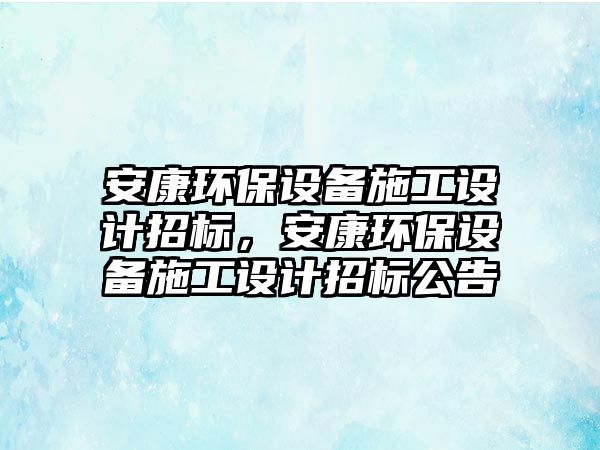 安康环保设备施工设计招标，安康环保设备施工设计招标公告